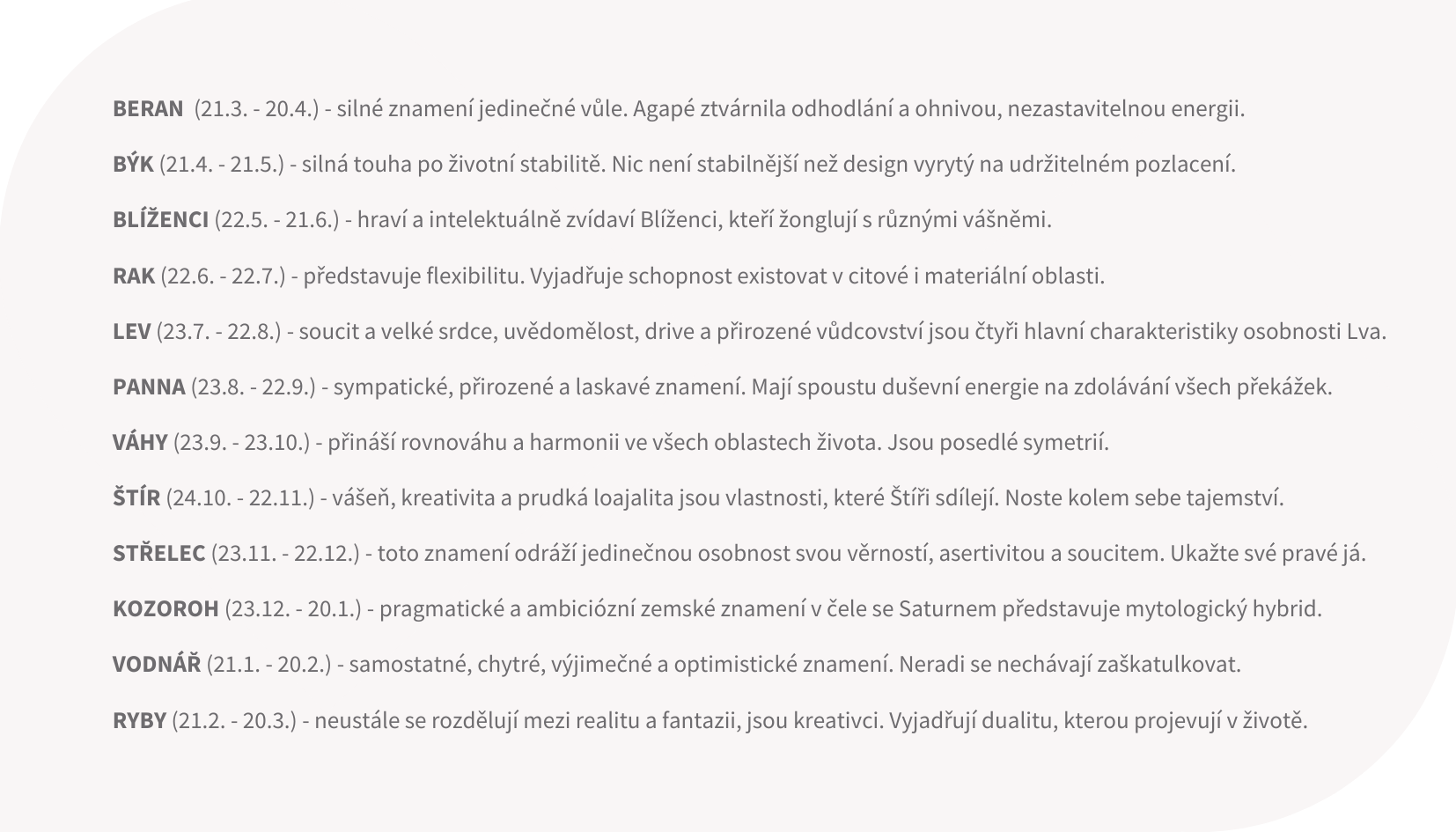 BERAN (21.3. - 20.4.) - silné znamení jedinečné vůle. Agapé ztvárnila odhodlání a ohnivou, nezastavitelnou energii.

BÝK (21.4. - 21.5.) - silná touha po životní stabilitě. Nic není stabilnější než design vyrytý na udržitelném pozlacení.

BLÍŽENCI (22.5. - 21.6.) - hraví a intelektuálně zvídaví Blíženci, kteří žonglují s různými vášněmi.

RAK (22.6. - 22.7.) - představuje flexibilitu. Vyjadřuje schopnost existovat v citové i materiální oblasti.

LEV (23.7. - 22.8.) - soucit a velké srdce, uvědomělost, drive a přirozené vůdcovství jsou čtyři hlavní charakteristiky osobnosti Lva.

PANNA (23.8. - 22.9.) - sympatické, přirozené a laskavé znamení. Mají spoustu duševní energie na zdolávání všech překážek.

VÁHY (23.9. - 23.10.) - přináší rovnováhu a harmonii ve všech oblastech života. Jsou posedlé symetrií.

ŠTÍR (24.10. - 22.11.) - vášeň, kreativita a prudká loajalita jsou vlastnosti, které Štíři sdílejí. Noste kolem sebe tajemství.

STŘELEC (23.11. - 22.12.) - toto znamení odráží jedinečnou osobnost svou věrností, asertivitou a soucitem. Ukažte své pravé já.

KOZOROH (23.12. - 20.1.) - pragmatické a ambiciózní zemské znamení v čele se Saturnem představuje mytologický hybrid.

VODNÁŘ (21.1. - 20.2.) - samostatné, chytré, výjimečné a optimistické znamení. Neradi se nechávají zaškatulkovat.

RYBY (21.2. - 20.3.) - neustále se rozdělují mezi realitu a fantazii, jsou kreativci. Vyjadřují dualitu, kterou projevují v životě.